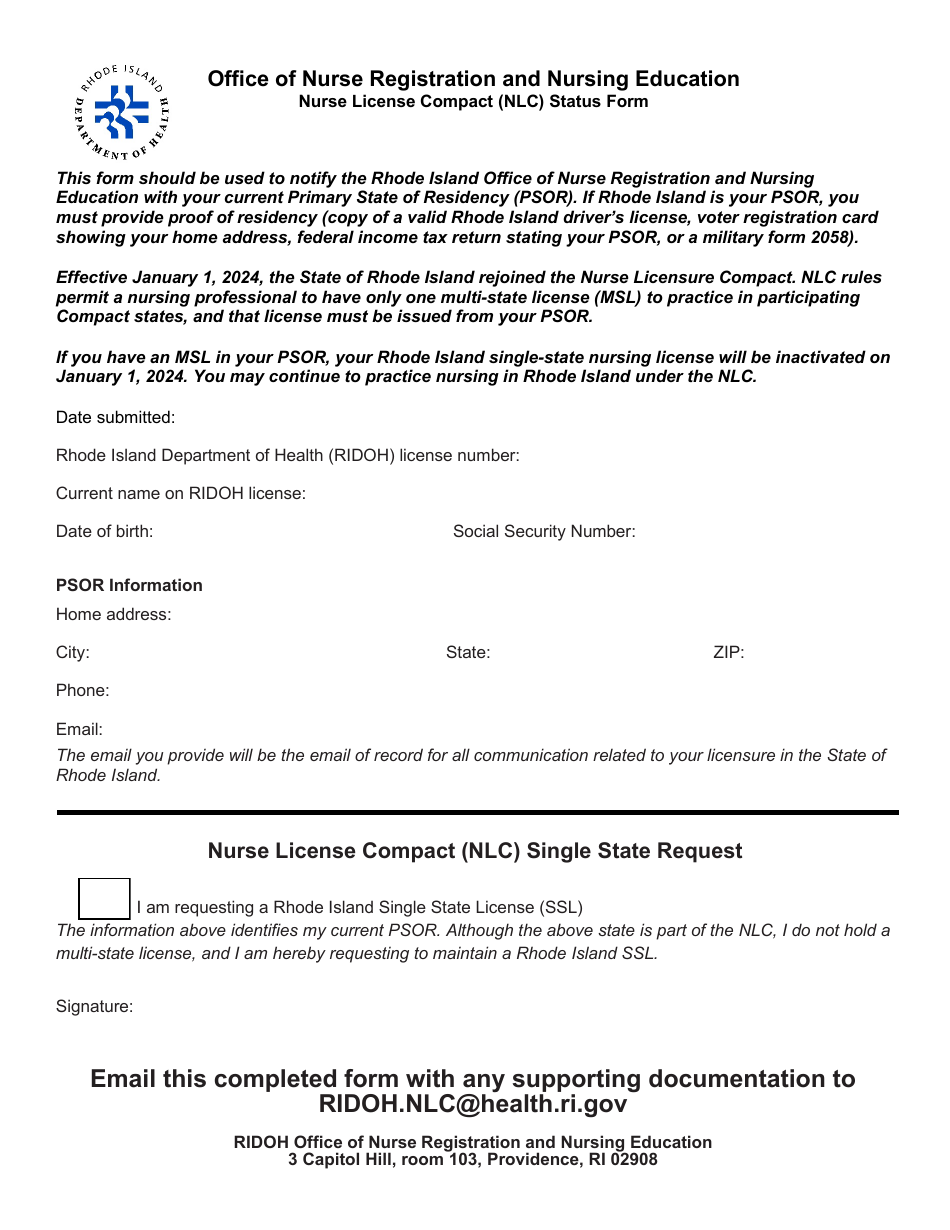 RHODE ISLAND DEPARTMENT OF HEALTH

Office of Nurse Registration and Nursing Education
Nurse License Compact (NLC) Status Form

This form should be used to notify the Rhode Island Office of Nurse Registration and Nursing Education with your current Primary State of Residency (PSOR). If Rhode Island is your PSOR, you must provide proof of residency (copy of a valid Rhode Island driver's license, voter registration card showing your home address, federal income tax return stating your PSOR, or a military form 2058).

Effective January 1, 2024, the State of Rhode Island rejoined the Nurse Licensure Compact. NLC rules permit a nursing professional to have only one multi-state license (MSL) to practice in participating Compact states, and that license must be issued from your PSOR.

If you have an MSL in your PSOR, your Rhode Island single-state nursing license will be inactivated on January 1, 2024. You may continue to practice nursing in Rhode Island under the NLC.

Date submitted:

Rhode Island Department of Health (RIDOH) license number:

Current name on RIDOH license:

Date of birth:

Social Security Number:

PSOR Information

Home address:

City:

State:

ZIP:

Phone:

Email:
The email you provide will be the email of record for all communication related to your licensure in the State of Rhode Island.

Nurse License Compact (NLC) Single State Request

I am requesting a Rhode Island Single State License (SSL)
The information above identifies my current PSOR. Although the above state is part of the NLC, I do not hold a multi-state license, and I am hereby requesting to maintain a Rhode Island SSL.

Signature:

Email this completed form with any supporting documentation to RIDOH.NLC@health.ri.gov

RIDOH Office of Nurse Registration and Nursing Education
3 Capitol Hill, room 103, Providence, RI 02908